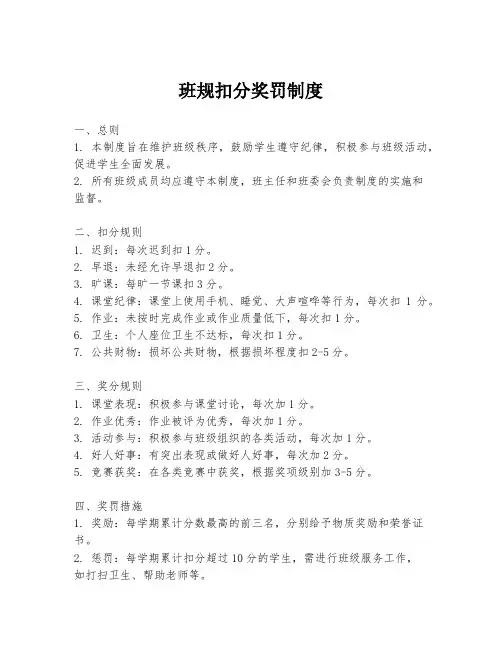 班规扣分奖罚制度

一、总则
1. 本制度旨在维护班级秩序，鼓励学生遵守纪律，积极参与班级活动，促进学生全面发展。
2. 所有班级成员均应遵守本制度，班主任和班委会负责制度的实施和监督。

二、扣分规则
1. 迟到：每次迟到扣 1 分。
2. 早退：未经允许早退扣 2 分。
3. 旷课：每旷一节课扣 3 分。
4. 课堂纪律：课堂上使用手机、睡觉、大声喧哗等行为，每次扣 1 分。
5. 作业：未按时完成作业或作业质量低下，每次扣 1 分。
6. 卫生：个人座位卫生不达标，每次扣 1 分。
7. 公共财物：损坏公共财物，根据损坏程度扣 2-5 分。

三、奖分规则
1. 课堂表现：积极参与课堂讨论，每次加 1 分。
2. 作业优秀：作业被评为优秀，每次加 1 分。
3. 活动参与：积极参与班级组织的各类活动，每次加 1 分。
4. 好人好事：有突出表现或做好人好事，每次加 2 分。
5. 竞赛获奖：在各类竞赛中获奖，根据奖项级别加 3-5 分。

四、奖罚措施
1. 奖励：每学期累计分数最高的前三名，分别给予物质奖励和荣誉证书。
2. 惩罚：每学期累计扣分超过 10 分的学生，需进行班级服务工作，如打扫卫生、帮助老师等。